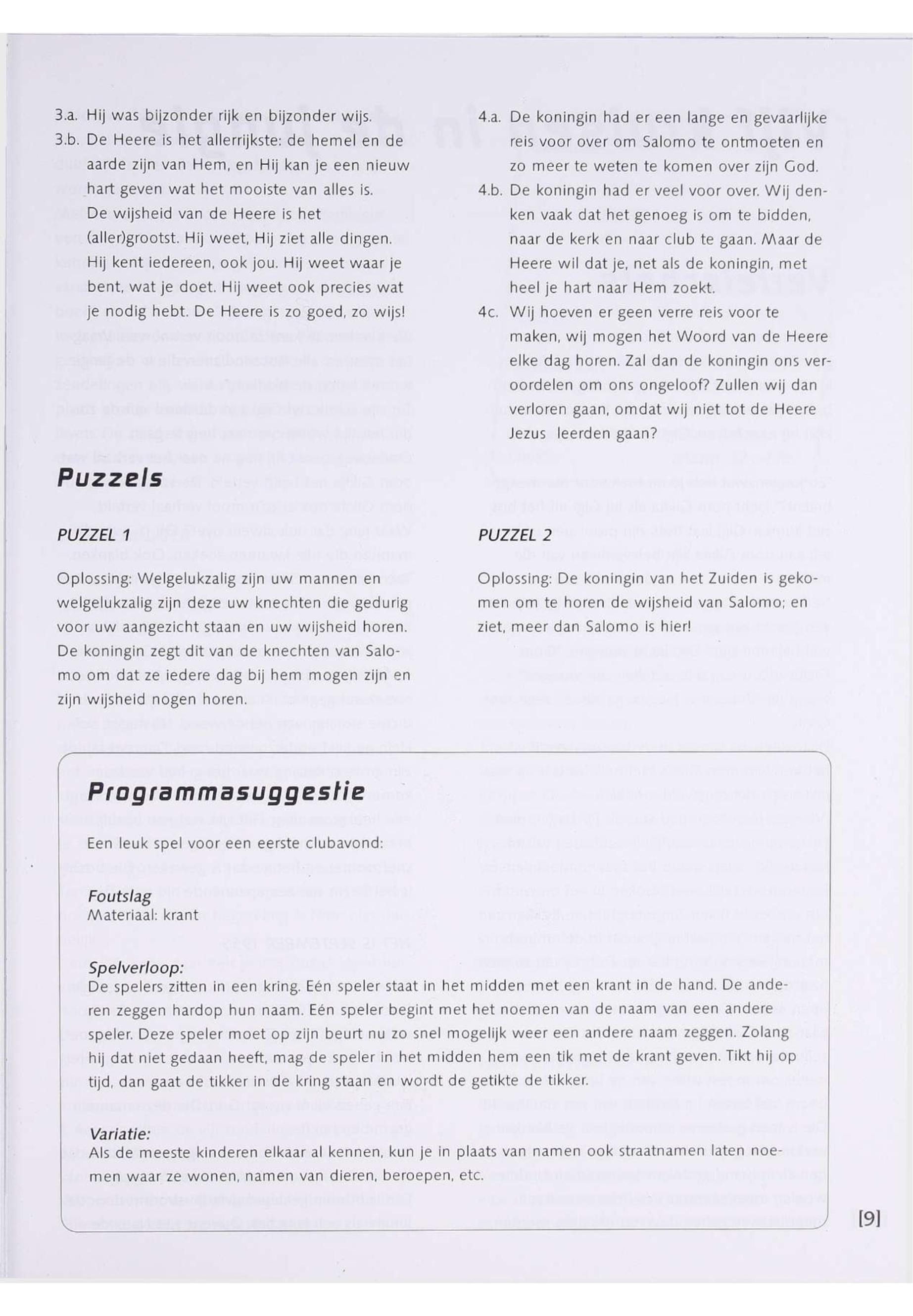 3.a. Hij was bijzonder rijk en bijzonder wijs.

3.b. De Heere is het allerrijkste: de hemel en de aarde zijn van Hem, en Hij kan je een nieuw hart geven wat het mooiste van alles is. De wijsheid van de Heere is het (aller)grootst. Hij weet, Hij ziet alle dingen. Hij kent iedereen, ook jou. Hij weet waar je bent, wat je doet. Hij weet ook precies wat je nodig hebt. De Heere is zo goed, zo wijs!

4.a. De koningin had er een lange en gevaarlijke reis voor over om Salomo te ontmoeten en zo meer te weten te komen over zijn God.

4.b. De koningin had er veel voor over. Wij denken vaak dat het genoeg is om te bidden, naar de kerk en naar club te gaan. Maar de Heere wil dat je, net als de koningin, met heel je hart naar Hem zoekt.

4c. Wij hoeven er geen verre reis voor te maken, wij mogen het Woord van de Heere elke dag horen. Zal dan de koningin ons veroordelen om ons ongeloof? Zullen wij dan verloren gaan, omdat wij niet tot de Heere Jezus leerden gaan?

Puzzels

PUZZEL 1

Oplossing: Welgelukzalig zijn uw mannen en welgelukzalig zijn deze uw knechten die gedurig voor uw aangezicht staan en uw wijsheid horen. De koningin zegt dit van de knechten van Salomo om dat ze iedere dag bij hem mogen zijn en zijn wijsheid nogen horen.

PUZZEL 2

Oplossing: De koningin van het Zuiden is gekomen om te horen de wijsheid van Salomo; en ziet, meer dan Salomo is hier!

Programmasuggestie

Een leuk spel voor een eerste clubavond:

Foutslag
Materiaal: krant

Spelverloop:
De spelers zitten in een kring. Eén speler staat in het midden met een krant in de hand. De anderen zeggen hardop hun naam. Eén speler begint met het noemen van de naam van een andere speler. Deze speler moet op zijn beurt nu zo snel mogelijk weer een andere naam zeggen. Zolang hij dat niet gedaan heeft, mag de speler in het midden hem een tik met de krant geven. Tikt hij op tijd, dan gaat de tikker in de kring staan en wordt de getikte de tikker.

Variatie:
Als de meeste kinderen elkaar al kennen, kun je in plaats van namen ook straatnamen laten noemen waar ze wonen, namen van dieren, beroepen, etc.

[9]